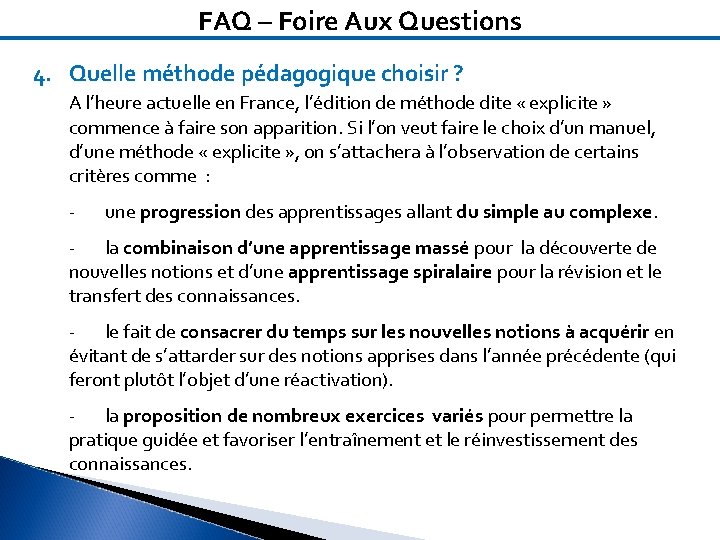 FAQ – Foire Aux Questions

4. Quelle méthode pédagogique choisir ?

A l'heure actuelle en France, l'édition de méthode dite « explicite » commence à faire son apparition. Si l'on veut faire le choix d'un manuel, d'une méthode « explicite », on s'attachera à l'observation de certains critères comme :

- une progression des apprentissages allant du simple au complexe.

- la combinaison d'une apprentissage massé pour la découverte de nouvelles notions et d'une apprentissage spiralaire pour la révision et le transfert des connaissances.

- le fait de consacrer du temps sur les nouvelles notions à acquérir en évitant de s'attarder sur des notions apprises dans l'année précédente (qui feront plutôt l'objet d'une réactivation).

- la proposition de nombreux exercices variés pour permettre la pratique guidée et favoriser l'entraînement et le réinvestissement des connaissances.